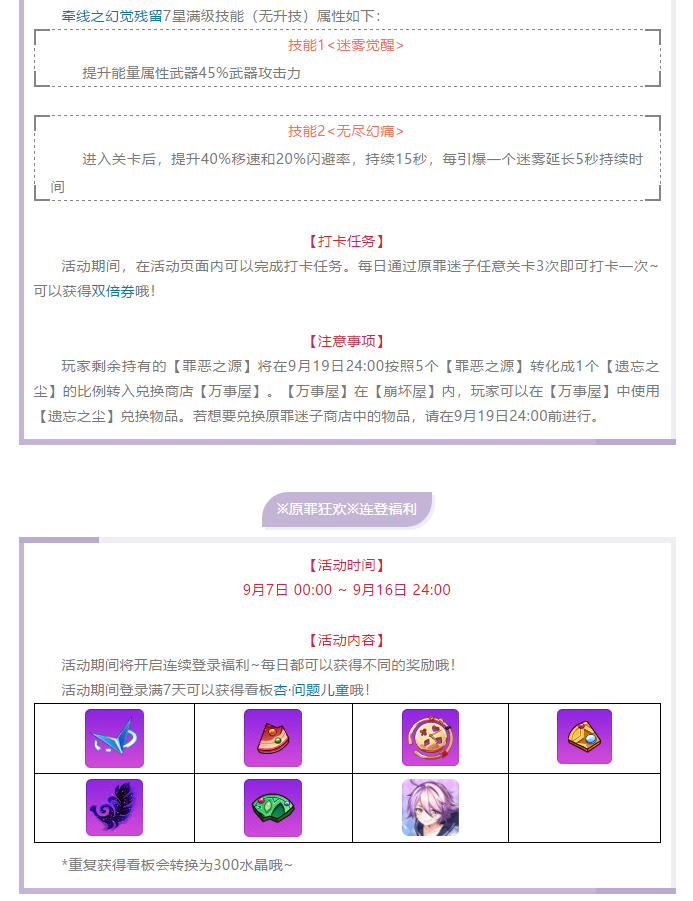 牵线之幻觉残留7星满级技能（无升技）属性如下：

技能1<迷雾觉醒>

提升能量属性武器45%武器攻击力

技能2<无尽幻痛>

进入关卡后，提升40%移速和20%闪避率，持续15秒，每引爆一个迷雾延长5秒持续时间

【打卡任务】

活动期间，在活动页面内可以完成打卡任务。每日通过原罪迷子任意关卡3次即可打卡一次~可以获得双倍券哦！

【注意事项】

玩家剩余持有的【罪恶之源】将在9月19日24:00按照5个【罪恶之源】转化成1个【遗忘之尘】的比例转入兑换商店【万事屋】。【万事屋】在【崩坏屋】内，玩家可以在【万事屋】中使用【遗忘之尘】兑换物品。若想要兑换原罪迷子商店中的物品，请在9月19日24:00前进行。

※原罪狂欢※连登福利

【活动时间】

9月7日 00:00 ~ 9月16日 24:00

【活动内容】

活动期间将开启连续登录福利~每日都可以获得不同的奖励哦！

活动期间登录满7天可以获得看板杏·问题儿童哦！

*重复获得看板会转换为300水晶哦~